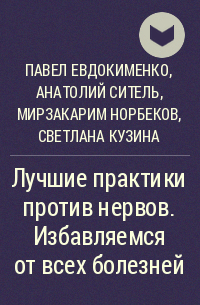 ПАВЕЛ ЕВДОКИМЕНКО, АНАТОЛИЙ СИТЕЛЬ, МИРЗАКАРИМ НОРБЕКОВ, СВЕТЛАНА КУЗИНА

Лучшие практики против нервов. Избавляемся от всех болезней